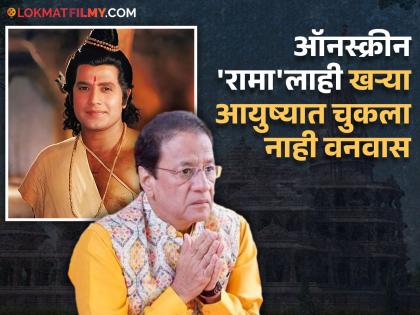 LOKMATFILMY.COM

ऑनस्क्रीन 'रामा'लाही खऱ्या आयुष्यात चुकला नाही वनवास